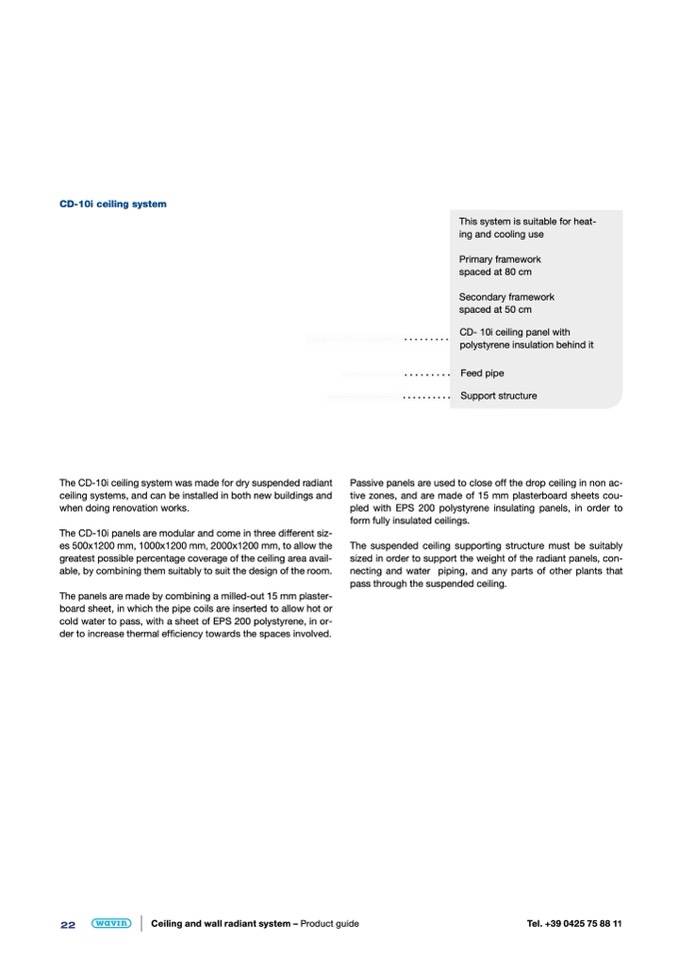 CD-10i ceiling system

This system is suitable for heating and cooling use

Primary framework spaced at 80 cm

Secondary framework spaced at 50 cm

CD- 10i ceiling panel with polystyrene insulation behind it

Feed pipe

Support structure

The CD-10i ceiling system was made for dry suspended radiant ceiling systems, and can be installed in both new buildings and when doing renovation works.

The CD-10i panels are modular and come in three different sizes 500x1200 mm, 1000x1200 mm, 2000x1200 mm, to allow the greatest possible percentage coverage of the ceiling area available, by combining them suitably to suit the design of the room.

The panels are made by combining a milled-out 15 mm plasterboard sheet, in which the pipe coils are inserted to allow hot or cold water to pass, with a sheet of EPS 200 polystyrene, in order to increase thermal efficiency towards the spaces involved.

Passive panels are used to close off the drop ceiling in non active zones, and are made of 15 mm plasterboard sheets coupled with EPS 200 polystyrene insulating panels, in order to form fully insulated ceilings.

The suspended ceiling supporting structure must be suitably sized in order to support the weight of the radiant panels, connecting and water piping, and any parts of other plants that pass through the suspended ceiling.

22 wavin Ceiling and wall radiant system – Product guide Tel. +39 0425 75 88 11